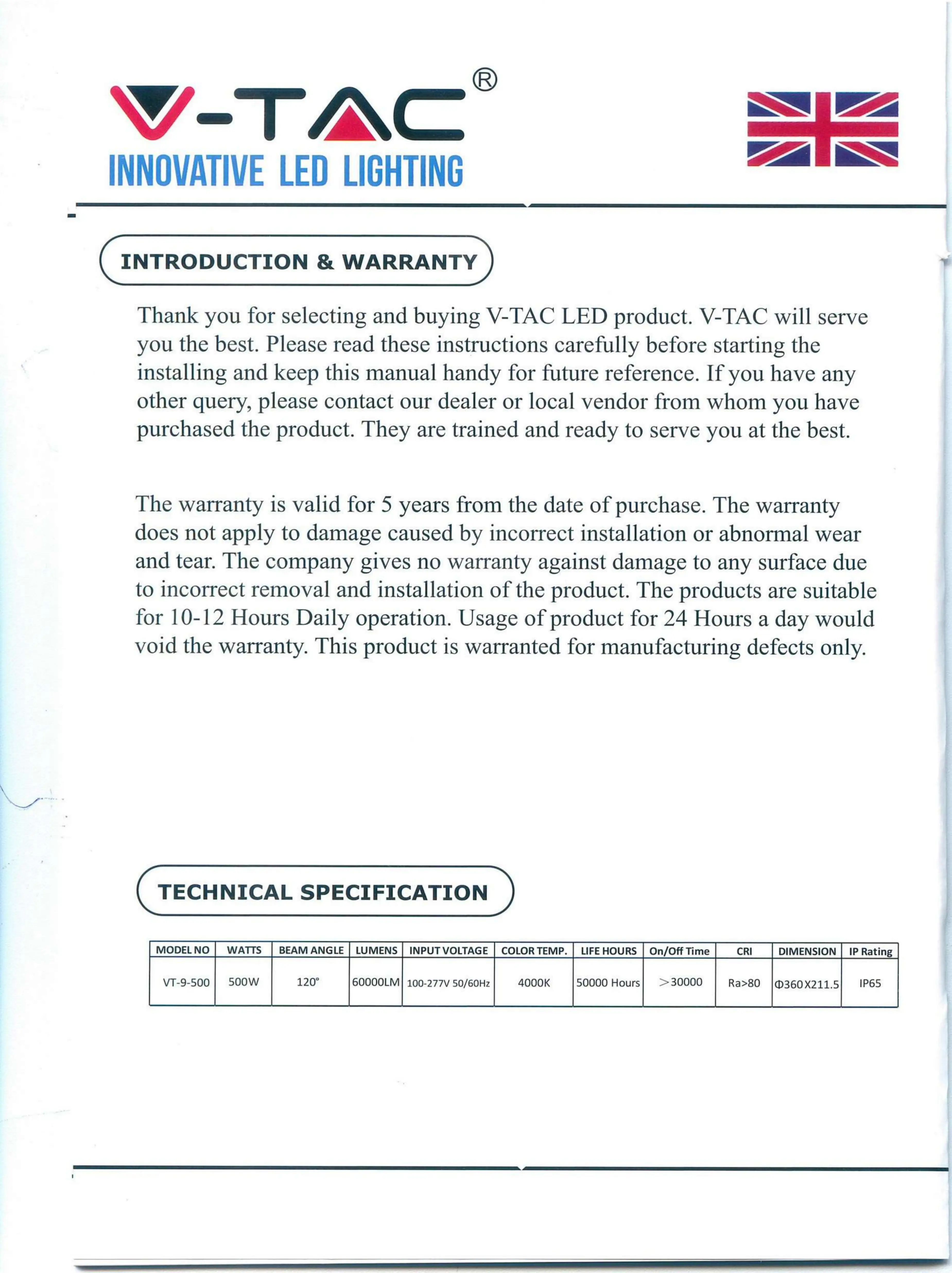 V-TAC®
INNOVATIVE LED LIGHTING

INTRODUCTION & WARRANTY

Thank you for selecting and buying V-TAC LED product. V-TAC will serve you the best. Please read these instructions carefully before starting the installing and keep this manual handy for future reference. If you have any other query, please contact our dealer or local vendor from whom you have purchased the product. They are trained and ready to serve you at the best.

The warranty is valid for 5 years from the date of purchase. The warranty does not apply to damage caused by incorrect installation or abnormal wear and tear. The company gives no warranty against damage to any surface due to incorrect removal and installation of the product. The products are suitable for 10-12 Hours Daily operation. Usage of product for 24 Hours a day would void the warranty. This product is warranted for manufacturing defects only.

TECHNICAL SPECIFICATION

| MODEL NO | WATTS | BEAM ANGLE | LUMENS | INPUT VOLTAGE | COLOR TEMP. | LIFE HOURS | On/Off Time | CRI | DIMENSION | IP Rating |
|---|---|---|---|---|---|---|---|---|---|---|
| VT-9-500 | 500W | 120° | 60000LM | 100-277V 50/60Hz | 4000K | 50000 Hours | >30000 | Ra>80 | Φ360X211.5 | IP65 |